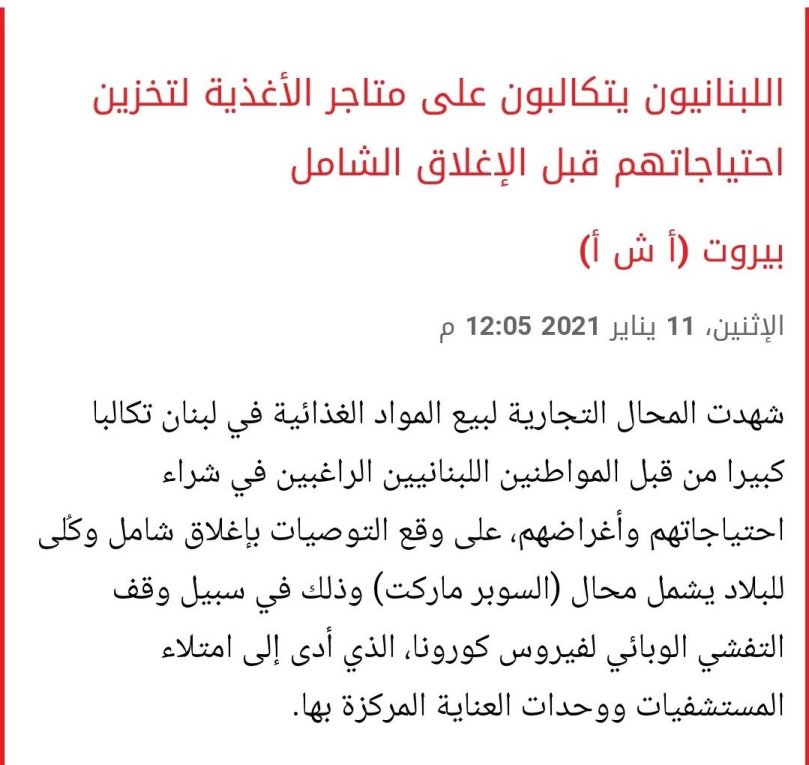 اللبنانيون يتكالبون على متاجر الأغذية لتخزين احتياجاتهم قبل الإغلاق الشامل

بيروت (أ ش أ)

الإثنين، 11 يناير 2021 12:05 م

شهدت المحال التجارية لبيع المواد الغذائية في لبنان تكالبا كبيرا من قبل المواطنين اللبنانيين الراغبين في شراء احتياجاتهم وأغراضهم، على وقع التوصيات بإغلاق شامل وكُلى للبلاد يشمل محال (السوبر ماركت) وذلك في سبيل وقف التفشي الوبائي لفيروس كورونا، الذي أدى إلى امتلاء المستشفيات ووحدات العناية المركزة بها.